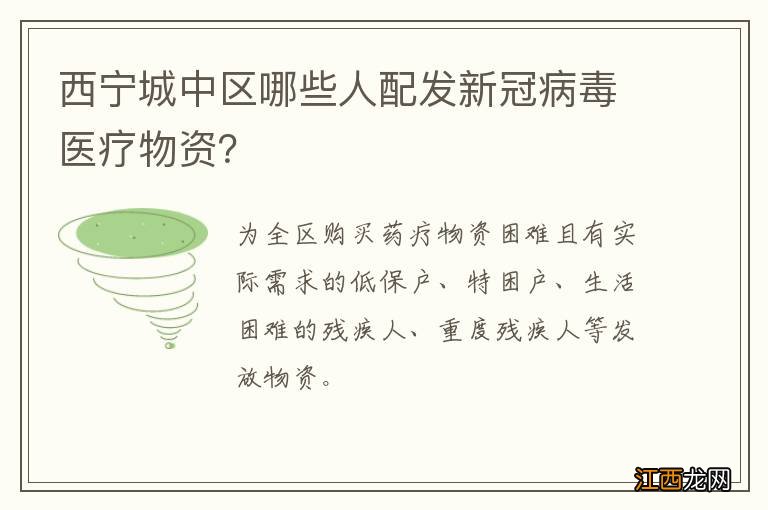 西宁城中区哪些人配发新冠病毒医疗物资?

为全区购买药疗物资困难且有实际需求的低保户、特困户、生活困难的残疾人、重度残疾人等发放物资。

江西龙网